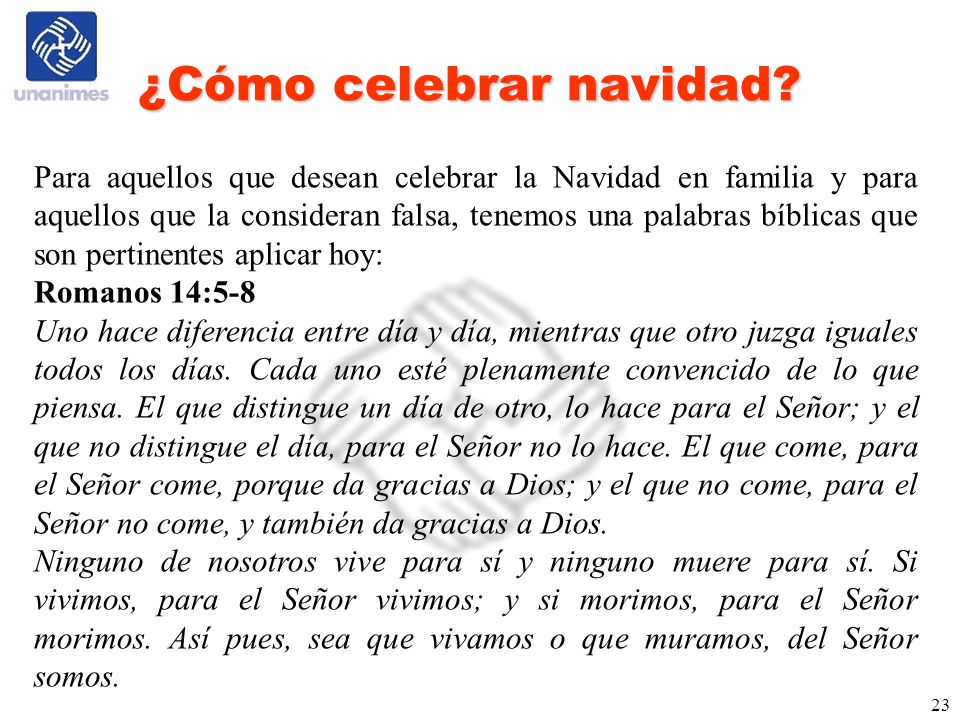 unanimes

¿Cómo celebrar navidad?

Para aquellos que desean celebrar la Navidad en familia y para aquellos que la consideran falsa, tenemos una palabras bíblicas que son pertinentes aplicar hoy:
Romanos 14:5-8
Uno hace diferencia entre día y día, mientras que otro juzga iguales todos los días. Cada uno esté plenamente convencido de lo que piensa. El que distingue un día de otro, lo hace para el Señor; y el que no distingue el día, para el Señor no lo hace. El que come, para el Señor come, porque da gracias a Dios; y el que no come, para el Señor no come, y también da gracias a Dios.
Ninguno de nosotros vive para sí y ninguno muere para sí. Si vivimos, para el Señor vivimos; y si morimos, para el Señor morimos. Así pues, sea que vivamos o que muramos, del Señor somos.

23